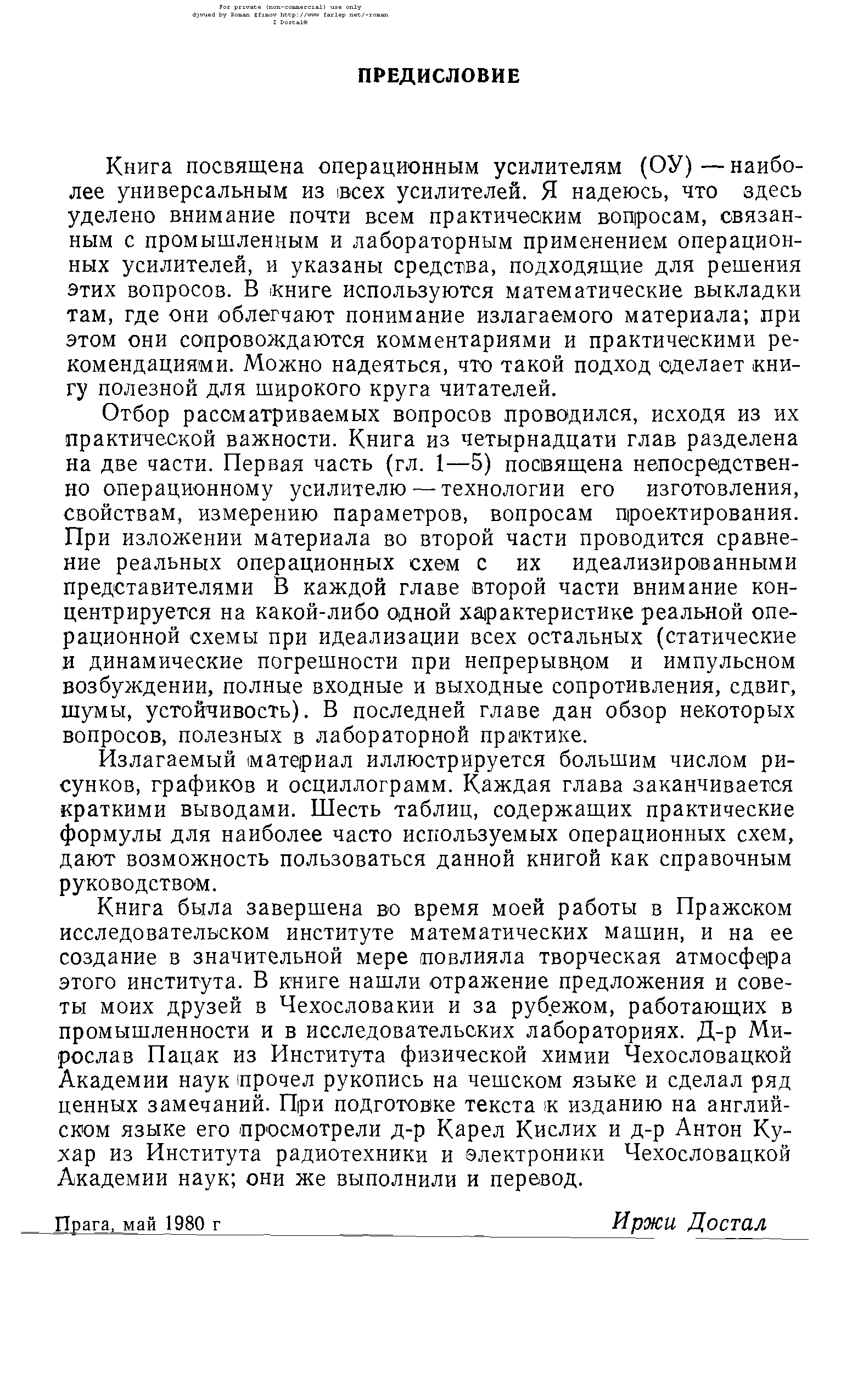 For private (non-commercial) use only
djvued by Roman Efimov http://www farlep net/~roman
I Dostal©

ПРЕДИСЛОВИЕ

Книга посвящена операционным усилителям (ОУ) — наиболее универсальным из всех усилителей. Я надеюсь, что здесь уделено внимание почти всем практическим вопросам, связанным с промышленным и лабораторным применением операционных усилителей, и указаны средства, подходящие для решения этих вопросов. В книге используются математические выкладки там, где они облегчают понимание излагаемого материала; при этом они сопровождаются комментариями и практическими рекомендациями. Можно надеяться, что такой подход сделает книгу полезной для широкого круга читателей.

Отбор рассматриваемых вопросов проводился, исходя из их практической важности. Книга из четырнадцати глав разделена на две части. Первая часть (гл. 1—5) посвящена непосредственно операционному усилителю — технологии его изготовления, свойствам, измерению параметров, вопросам проектирования. При изложении материала во второй части проводится сравнение реальных операционных схем с их идеализированными представителями В каждой главе второй части внимание концентрируется на какой-либо одной характеристике реальной операционной схемы при идеализации всех остальных (статические и динамические погрешности при непрерывном и импульсном возбуждении, полные входные и выходные сопротивления, сдвиг, шумы, устойчивость). В последней главе дан обзор некоторых вопросов, полезных в лабораторной практике.

Излагаемый материал иллюстрируется большим числом рисунков, графиков и осциллограмм. Каждая глава заканчивается краткими выводами. Шесть таблиц, содержащих практические формулы для наиболее часто используемых операционных схем, дают возможность пользоваться данной книгой как справочным руководством.

Книга была завершена во время моей работы в Пражском исследовательском институте математических машин, и на ее создание в значительной мере повлияла творческая атмосфера этого института. В книге нашли отражение предложения и советы моих друзей в Чехословакии и за рубежом, работающих в промышленности и в исследовательских лабораториях. Д-р Мирослав Пацак из Института физической химии Чехословацкой Академии наук прочел рукопись на чешском языке и сделал ряд ценных замечаний. При подготовке текста к изданию на английском языке его просмотрели д-р Карел Кислих и д-р Антон Кухар из Института радиотехники и электроники Чехословацкой Академии наук; они же выполнили и перевод.

Прага, май 1980 г

Иржи Достал